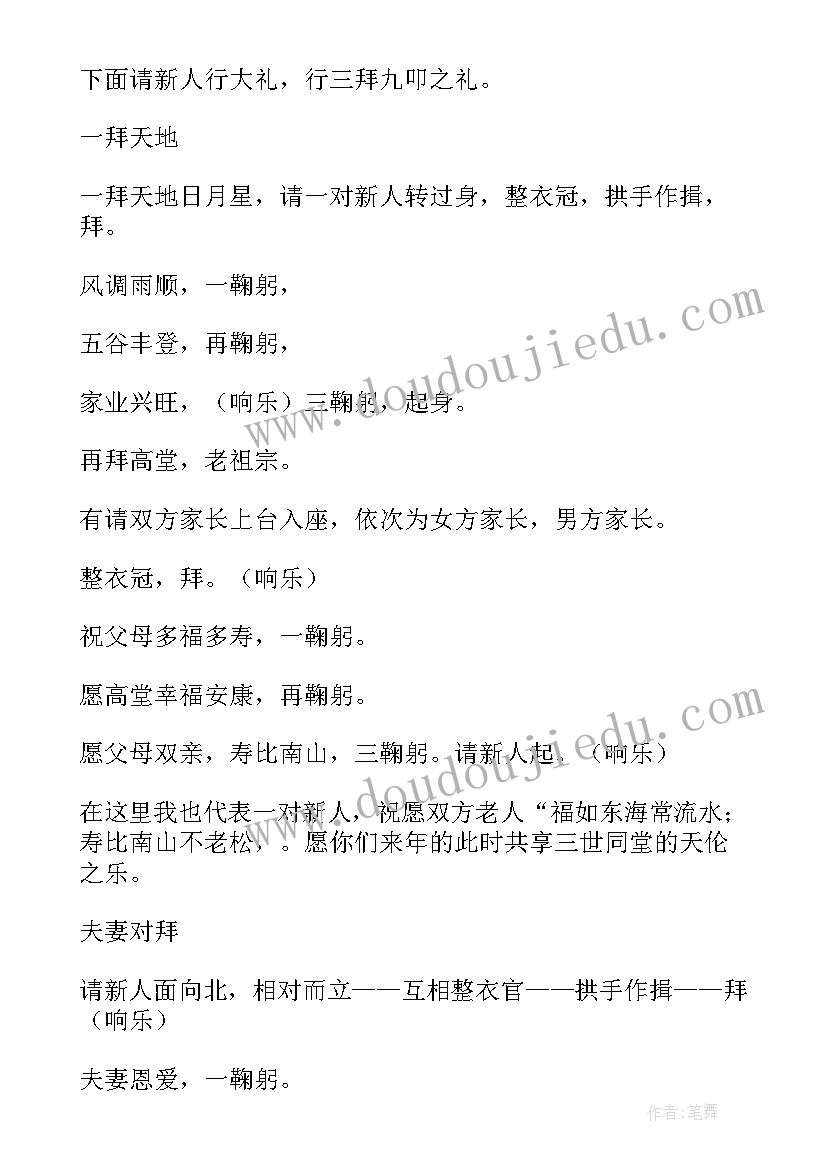 下面请新人行大礼，行三拜九叩之礼。

一拜天地

一拜天地日月星，请一对新人转过身，整衣冠，拱手作揖，拜。

风调雨顺，一鞠躬，

五谷丰登，再鞠躬，

家业兴旺，（响乐）三鞠躬，起身。

再拜高堂，老祖宗。

有请双方家长上台入座，依次为女方家长，男方家长。

整衣冠，拜。（响乐）

祝父母多福多寿，一鞠躬。

愿高堂幸福安康，再鞠躬。

愿父母双亲，寿比南山，三鞠躬。请新人起。（响乐）

在这里我也代表一对新人，祝愿双方老人“福如东海常流水；寿比南山不老松，。愿你们来年的此时共享三世同堂的天伦之乐。

夫妻对拜

请新人面向北，相对而立——互相整衣官——拱手作揖——拜（响乐）

夫妻恩爱，一鞠躬。

www.doudoujiedu.com

www.doudoujiedu.com

作者：笔舞